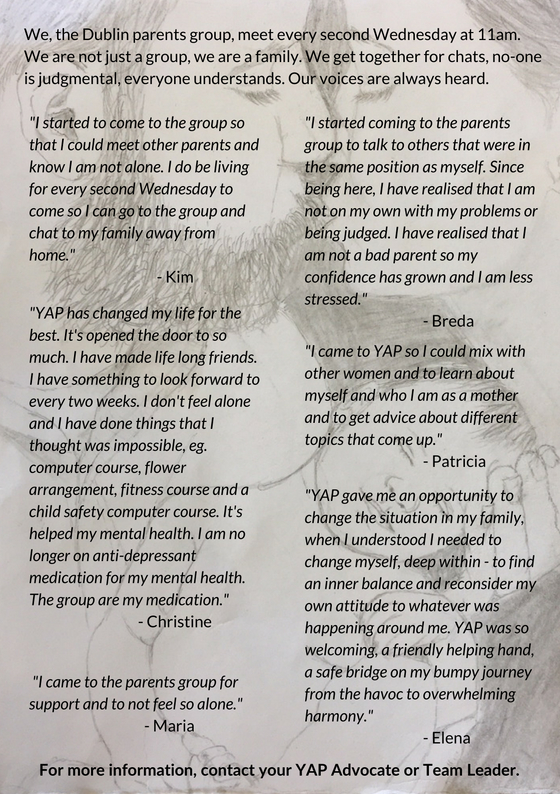 We, the Dublin parents group, meet every second Wednesday at 11am. We are not just a group, we are a family. We get together for chats, no-one is judgmental, everyone understands. Our voices are always heard.

"I started to come to the group so that I could meet other parents and know I am not alone. I do be living for every second Wednesday to come so I can go to the group and chat to my family away from home."
- Kim

"YAP has changed my life for the best. It's opened the door to so much. I have made life long friends. I have something to look forward to every two weeks. I don't feel alone and I have done things that I thought was impossible, eg. computer course, flower arrangement, fitness course and a child safety computer course. It's helped my mental health. I am no longer on anti-depressant medication for my mental health. The group are my medication."
- Christine

"I came to the parents group for support and to not feel so alone."
- Maria

"I started coming to the parents group to talk to others that were in the same position as myself. Since being here, I have realised that I am not on my own with my problems or being judged. I have realised that I am not a bad parent so my confidence has grown and I am less stressed."
- Breda

"I came to YAP so I could mix with other women and to learn about myself and who I am as a mother and to get advice about different topics that come up."
- Patricia

"YAP gave me an opportunity to change the situation in my family, when I understood I needed to change myself, deep within - to find an inner balance and reconsider my own attitude to whatever was happening around me. YAP was so welcoming, a friendly helping hand, a safe bridge on my bumpy journey from the havoc to overwhelming harmony."
- Elena

For more information, contact your YAP Advocate or Team Leader.